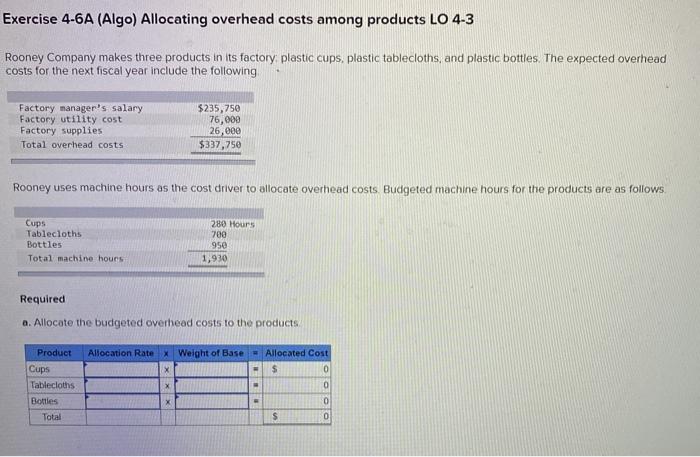 Exercise 4-6A (Algo) Allocating overhead costs among products LO 4-3

Rooney Company makes three products in its factory: plastic cups, plastic tablecloths, and plastic bottles. The expected overhead costs for the next fiscal year include the following.

Factory manager's salary $235,750
Factory utility cost 76,000
Factory supplies 26,000
Total overhead costs $337,750

Rooney uses machine hours as the cost driver to allocate overhead costs. Budgeted machine hours for the products are as follows.

Cups 280 Hours
Tablecloths 700
Bottles 950
Total machine hours 1,930

Required

a. Allocate the budgeted overhead costs to the products.

| Product | Allocation Rate | x | Weight of Base | = | Allocated Cost |
|---|---|---|---|---|---|
| Cups | | x | | = | $ 0 |
| Tablecloths | | x | | = | 0 |
| Bottles | | x | | = | 0 |
| Total | | | | | $ 0 |